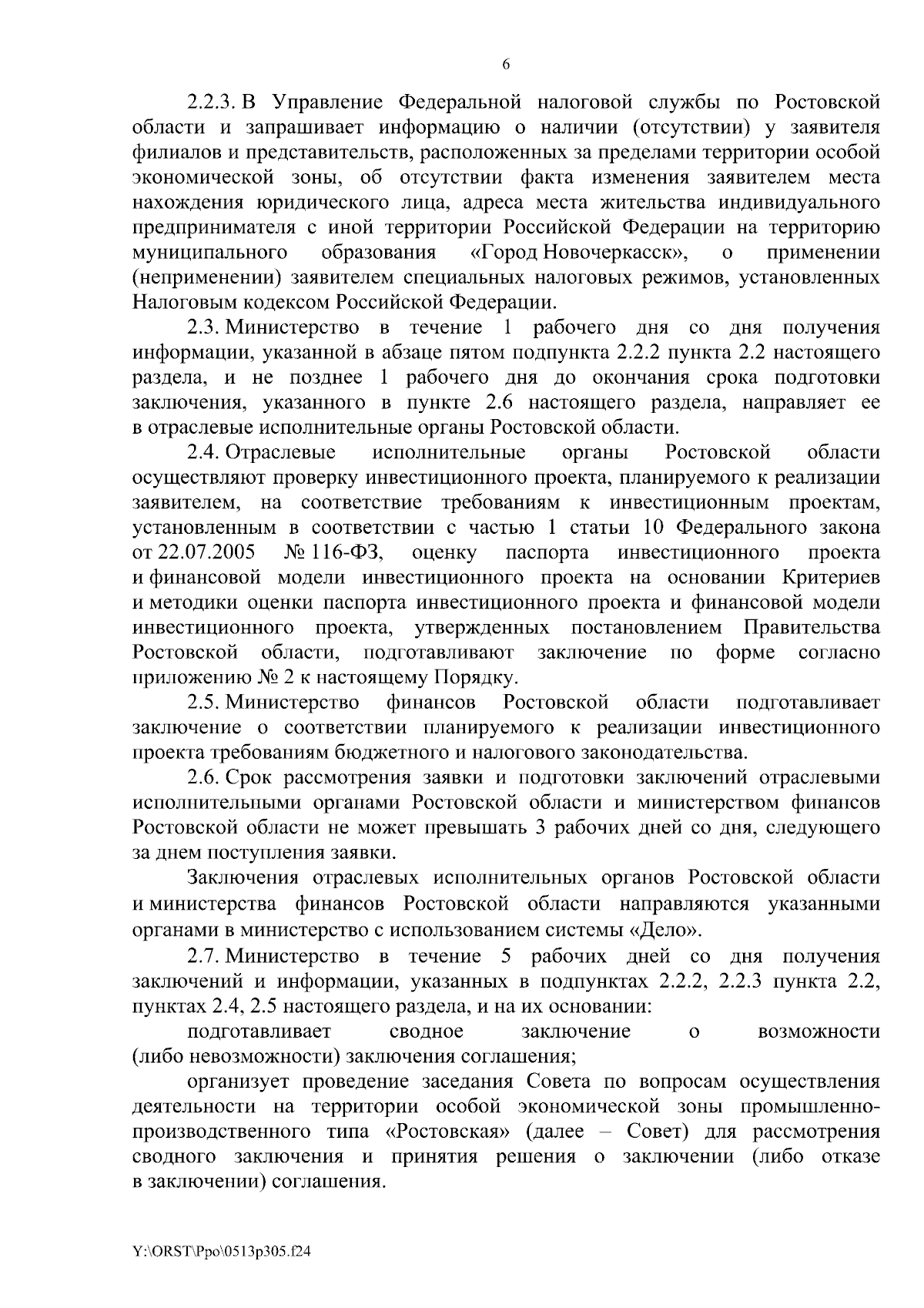 6

2.2.3. В Управление Федеральной налоговой службы по Ростовской области и запрашивает информацию о наличии (отсутствии) у заявителя филиалов и представительств, расположенных за пределами территории особой экономической зоны, об отсутствии факта изменения заявителем места нахождения юридического лица, адреса места жительства индивидуального предпринимателя с иной территории Российской Федерации на территорию муниципального образования «Город Новочеркасск», о применении (неприменении) заявителем специальных налоговых режимов, установленных Налоговым кодексом Российской Федерации.

2.3. Министерство в течение 1 рабочего дня со дня получения информации, указанной в абзаце пятом подпункта 2.2.2 пункта 2.2 настоящего раздела, и не позднее 1 рабочего дня до окончания срока подготовки заключения, указанного в пункте 2.6 настоящего раздела, направляет ее в отраслевые исполнительные органы Ростовской области.

2.4. Отраслевые исполнительные органы Ростовской области осуществляют проверку инвестиционного проекта, планируемого к реализации заявителем, на соответствие требованиям к инвестиционным проектам, установленным в соответствии с частью 1 статьи 10 Федерального закона от 22.07.2005 № 116-ФЗ, оценку паспорта инвестиционного проекта и финансовой модели инвестиционного проекта на основании Критериев и методики оценки паспорта инвестиционного проекта и финансовой модели инвестиционного проекта, утвержденных постановлением Правительства Ростовской области, подготавливают заключение по форме согласно приложению № 2 к настоящему Порядку.

2.5. Министерство финансов Ростовской области подготавливает заключение о соответствии планируемого к реализации инвестиционного проекта требованиям бюджетного и налогового законодательства.

2.6. Срок рассмотрения заявки и подготовки заключений отраслевыми исполнительными органами Ростовской области и министерством финансов Ростовской области не может превышать 3 рабочих дней со дня, следующего за днем поступления заявки.

Заключения отраслевых исполнительных органов Ростовской области и министерства финансов Ростовской области направляются указанными органами в министерство с использованием системы «Дело».

2.7. Министерство в течение 5 рабочих дней со дня получения заключений и информации, указанных в подпунктах 2.2.2, 2.2.3 пункта 2.2, пунктах 2.4, 2.5 настоящего раздела, и на их основании:

подготавливает сводное заключение о возможности (либо невозможности) заключения соглашения;

организует проведение заседания Совета по вопросам осуществления деятельности на территории особой экономической зоны промышленно-производственного типа «Ростовская» (далее – Совет) для рассмотрения сводного заключения и принятия решения о заключении (либо отказе в заключении) соглашения.

Y:\ORST\Ppo\0513p305.f24